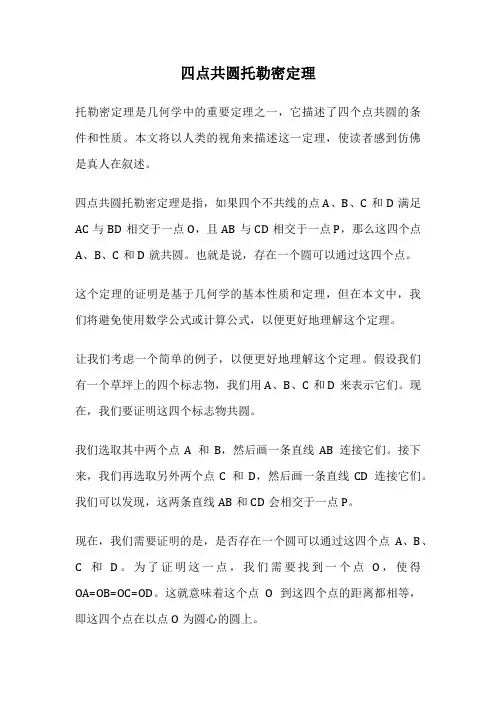 四点共圆托勒密定理

托勒密定理是几何学中的重要定理之一，它描述了四个点共圆的条件和性质。本文将以人类的视角来描述这一定理，使读者感到仿佛是真人在叙述。

四点共圆托勒密定理是指，如果四个不共线的点 A、B、C 和 D 满足 AC 与 BD 相交于一点 O，且 AB 与 CD 相交于一点 P，那么这四个点 A、B、C 和 D 就共圆。也就是说，存在一个圆可以通过这四个点。

这个定理的证明是基于几何学的基本性质和定理，但在本文中，我们将避免使用数学公式或计算公式，以便更好地理解这个定理。

让我们考虑一个简单的例子，以便更好地理解这个定理。假设我们有一个草坪上的四个标志物，我们用 A、B、C 和 D 来表示它们。现在，我们要证明这四个标志物共圆。

我们选取其中两个点 A 和 B，然后画一条直线 AB 连接它们。接下来，我们再选取另外两个点 C 和 D，然后画一条直线 CD 连接它们。我们可以发现，这两条直线 AB 和 CD 会相交于一点 P。

现在，我们需要证明的是，是否存在一个圆可以通过这四个点 A、B、C 和 D。为了证明这一点，我们需要找到一个点 O，使得 OA=OB=OC=OD。这就意味着这个点 O 到这四个点的距离都相等，即这四个点在以点 O 为圆心的圆上。